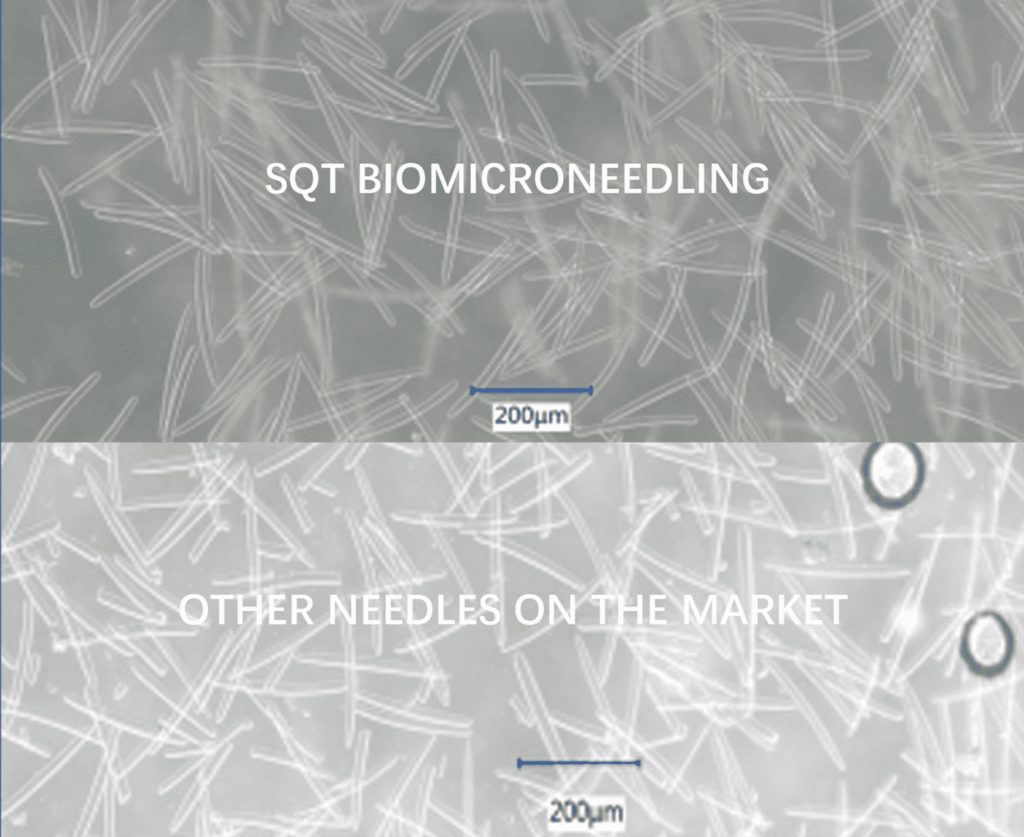 SQT BIOMICRONEEDLING

200µm

OTHER NEEDLES ON THE MARKET

200µm